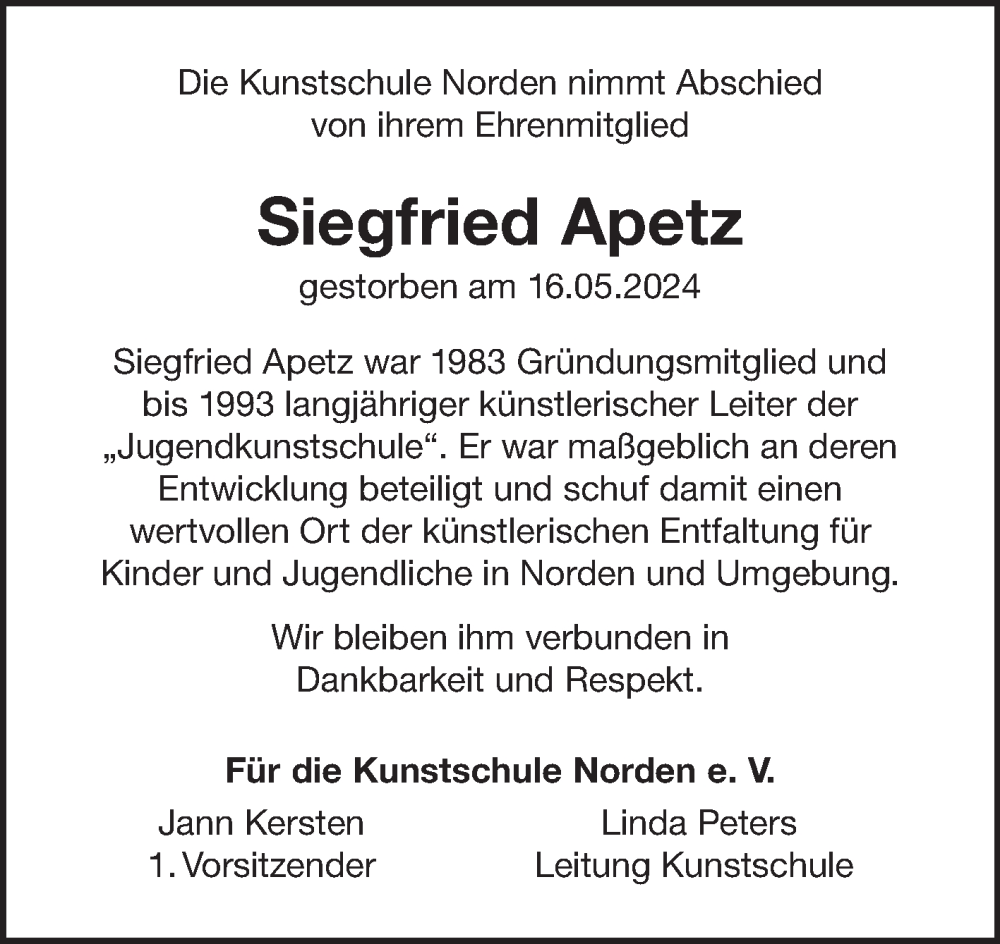 Die Kunstschule Norden nimmt Abschied von ihrem Ehrenmitglied

Siegfried Apetz

gestorben am 16.05.2024

Siegfried Apetz war 1983 Gründungsmitglied und bis 1993 langjähriger künstlerischer Leiter der „Jugendkunstschule“. Er war maßgeblich an deren Entwicklung beteiligt und schuf damit einen wertvollen Ort der künstlerischen Entfaltung für Kinder und Jugendliche in Norden und Umgebung.

Wir bleiben ihm verbunden in Dankbarkeit und Respekt.

Für die Kunstschule Norden e. V.

Jann Kersten
1. Vorsitzender

Linda Peters
Leitung Kunstschule